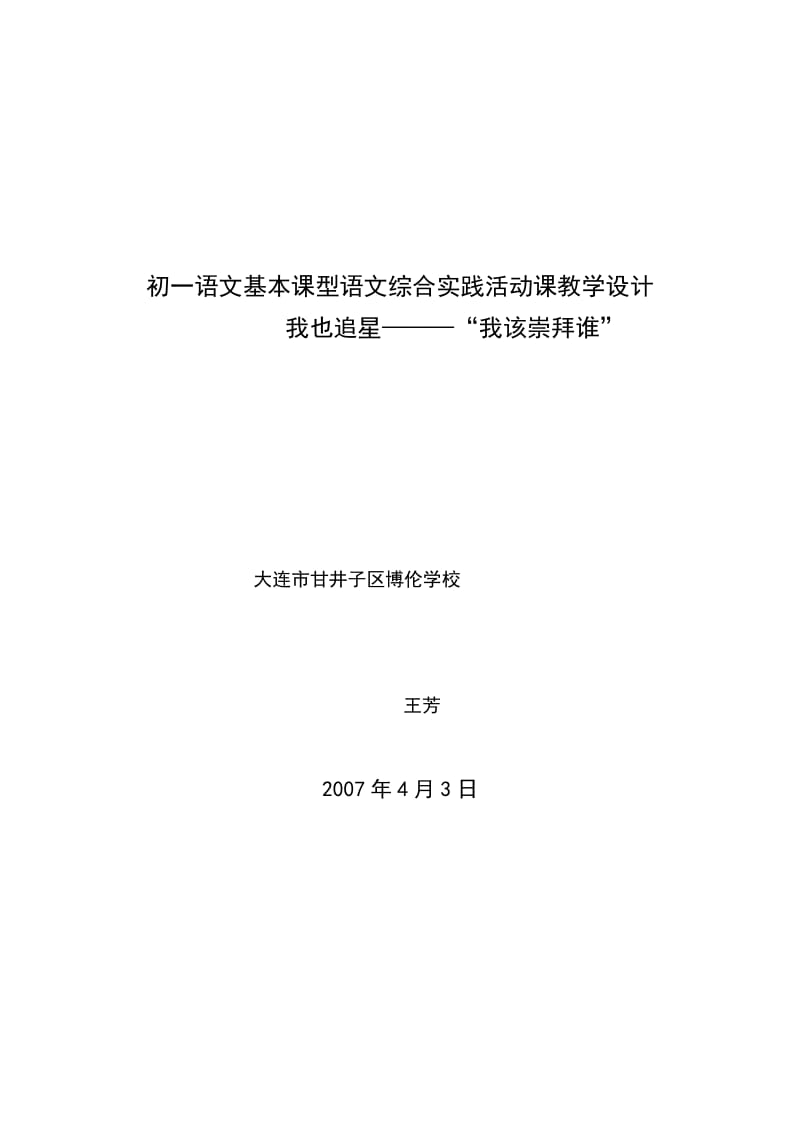 初一语文基本课型语文综合实践活动课教学设计

我也追星———“我该崇拜谁”

大连市甘井子区博伦学校

王芳

2007 年 4 月 3 日